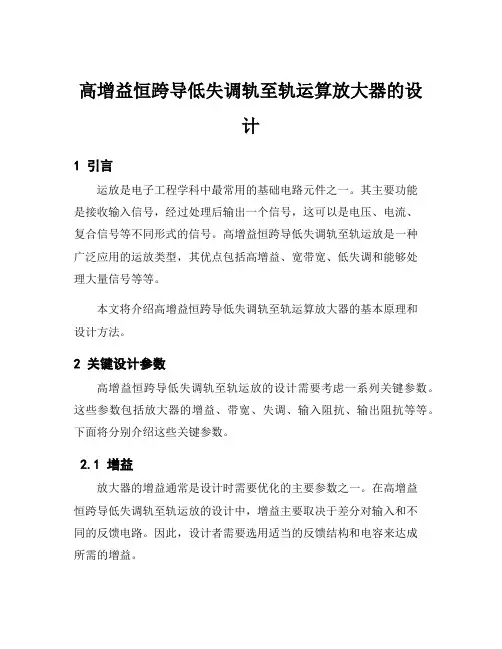 高增益恒跨导低失调轨至轨运算放大器的设计

1 引言

运放是电子工程学科中最常用的基础电路元件之一。其主要功能是接收输入信号，经过处理后输出一个信号，这可以是电压、电流、复合信号等不同形式的信号。高增益恒跨导低失调轨至轨运放是一种广泛应用的运放类型，其优点包括高增益、宽带宽、低失调和能够处理大量信号等等。

本文将介绍高增益恒跨导低失调轨至轨运算放大器的基本原理和设计方法。

2 关键设计参数

高增益恒跨导低失调轨至轨运放的设计需要考虑一系列关键参数。这些参数包括放大器的增益、带宽、失调、输入阻抗、输出阻抗等等。下面将分别介绍这些关键参数。

2.1 增益

放大器的增益通常是设计时需要优化的主要参数之一。在高增益恒跨导低失调轨至轨运放的设计中，增益主要取决于差分对输入和不同的反馈电路。因此，设计者需要选用适当的反馈结构和电容来达成所需的增益。